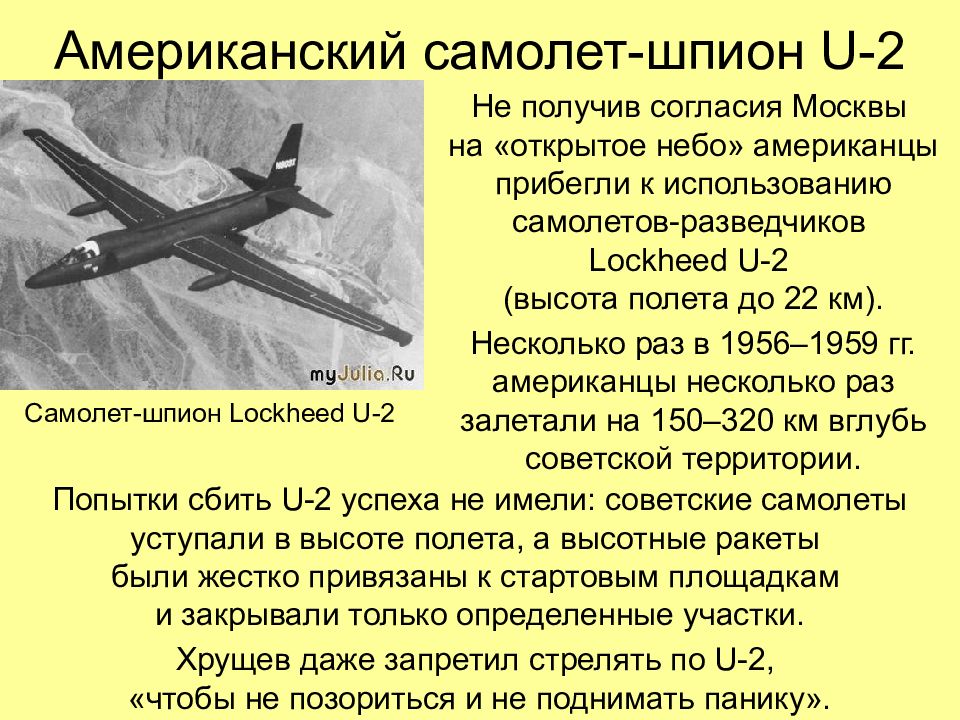 Американский самолет-шпион U-2

myJulia.Ru

Самолет-шпион Lockheed U-2

Не получив согласия Москвы на «открытое небо» американцы прибегли к использованию самолетов-разведчиков Lockheed U-2 (высота полета до 22 км).

Несколько раз в 1956–1959 гг. американцы несколько раз залетали на 150–320 км вглубь советской территории.

Попытки сбить U-2 успеха не имели: советские самолеты уступали в высоте полета, а высотные ракеты были жестко привязаны к стартовым площадкам и закрывали только определенные участки.

Хрущев даже запретил стрелять по U-2, «чтобы не позориться и не поднимать панику».